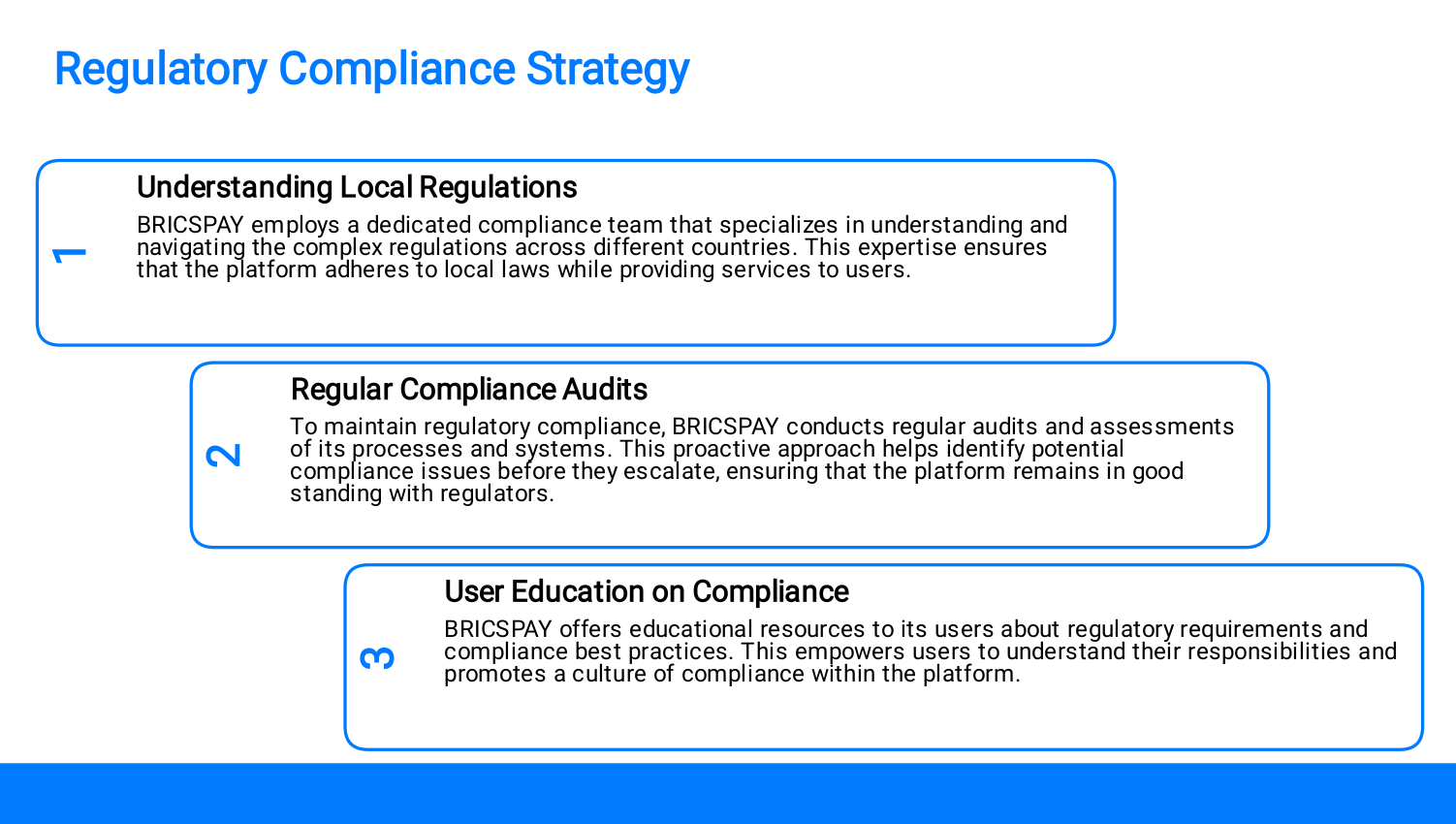 Regulatory Compliance Strategy

1

Understanding Local Regulations

BRICSPAY employs a dedicated compliance team that specializes in understanding and navigating the complex regulations across different countries. This expertise ensures that the platform adheres to local laws while providing services to users.

2

Regular Compliance Audits

To maintain regulatory compliance, BRICSPAY conducts regular audits and assessments of its processes and systems. This proactive approach helps identify potential compliance issues before they escalate, ensuring that the platform remains in good standing with regulators.

3

User Education on Compliance

BRICSPAY offers educational resources to its users about regulatory requirements and compliance best practices. This empowers users to understand their responsibilities and promotes a culture of compliance within the platform.